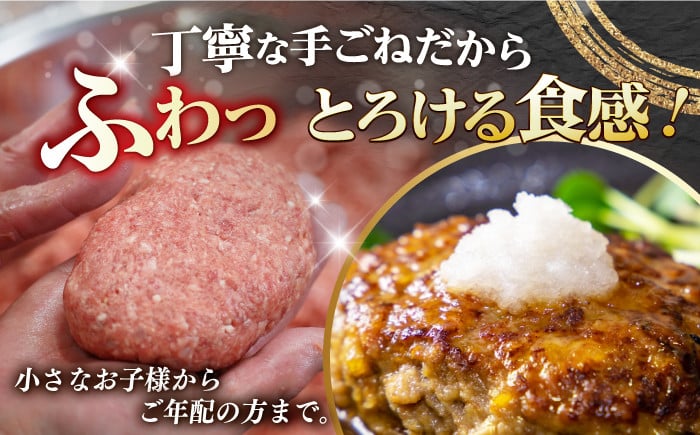 丁寧な手ごねだから
ふわっ とろける食感！

小さなお子様から
ご年配の方まで。